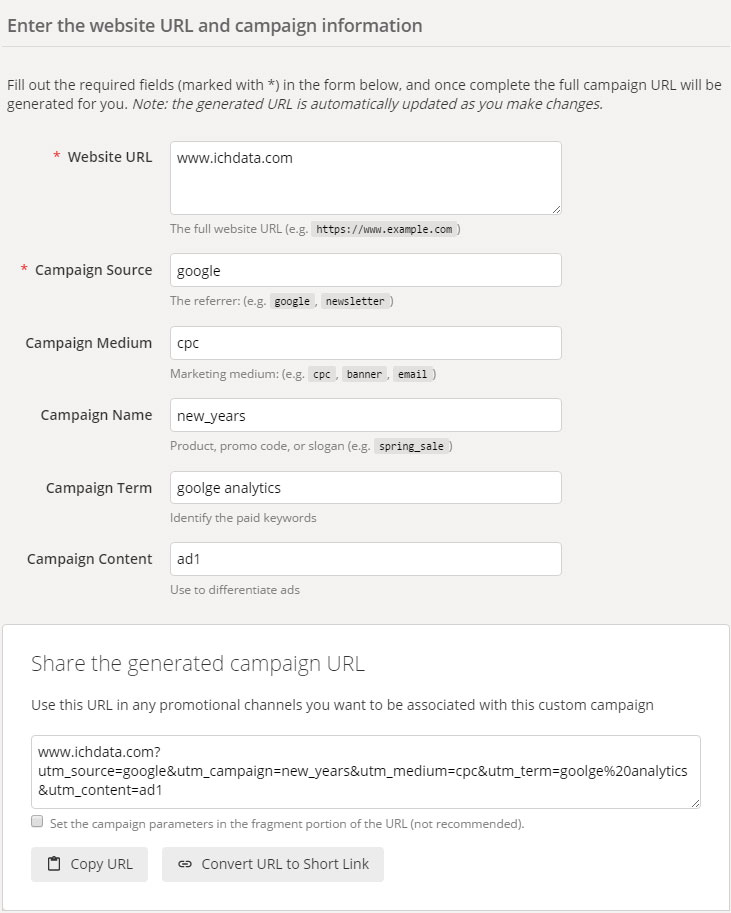 Enter the website URL and campaign information

Fill out the required fields (marked with *) in the form below, and once complete the full campaign URL will be generated for you. Note: the generated URL is automatically updated as you make changes.

* Website URL
www.ichdata.com
The full website URL (e.g. https://www.example.com )

* Campaign Source
google
The referrer: (e.g. google , newsletter )

Campaign Medium
cpc
Marketing medium: (e.g. cpc , banner , email )

Campaign Name
new_years
Product, promo code, or slogan (e.g. spring_sale )

Campaign Term
goolge analytics
Identify the paid keywords

Campaign Content
ad1
Use to differentiate ads

Share the generated campaign URL

Use this URL in any promotional channels you want to be associated with this custom campaign

www.ichdata.com?utm_source=google&utm_campaign=new_years&utm_medium=cpc&utm_term=goolge%20analytics&utm_content=ad1

Set the campaign parameters in the fragment portion of the URL (not recommended).

Copy URL

Convert URL to Short Link